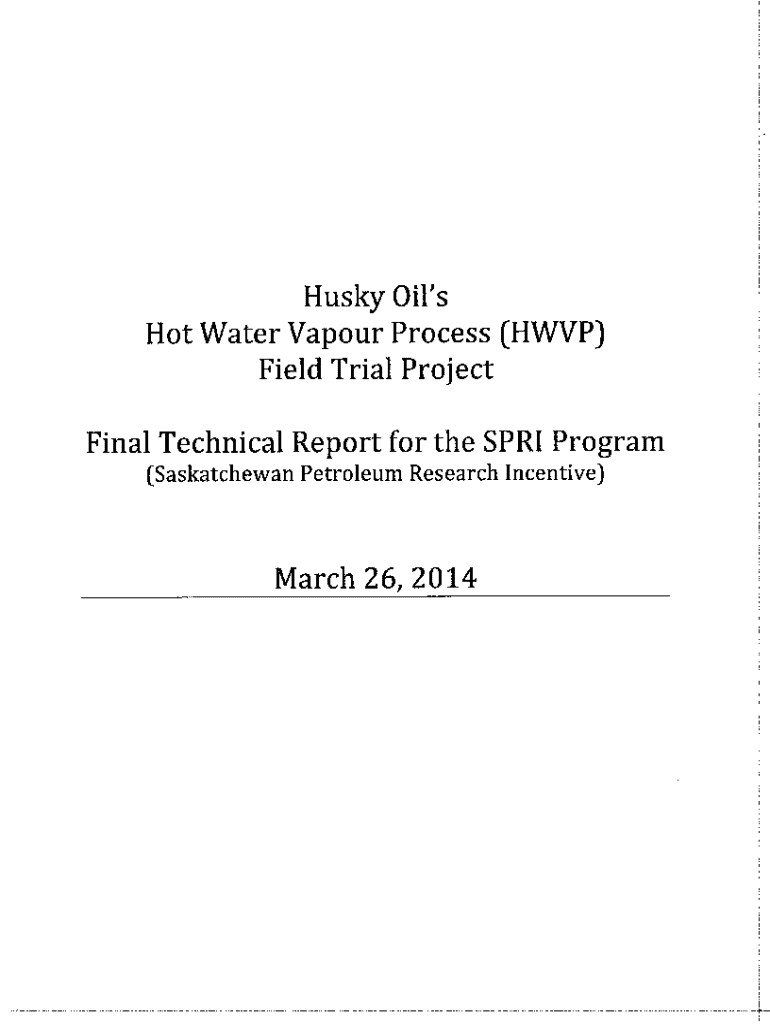 Husky Oil's
Hot Water Vapour Process (HWVP)
Field Trial Project

Final Technical Report for the SPRI Program
(Saskatchewan Petroleum Research Incentive)

March 26, 2014